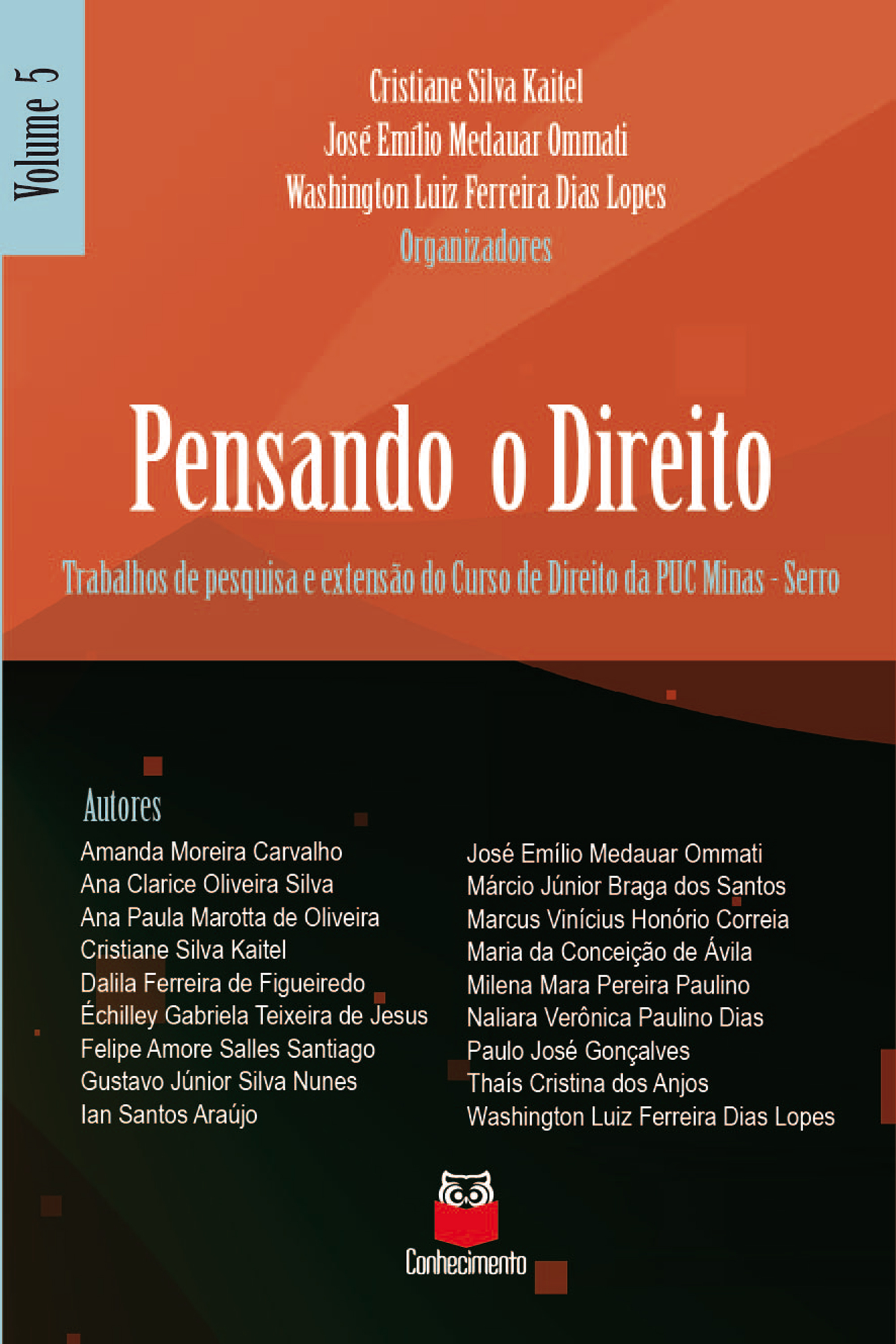 Volume 5

Cristiane Silva Kaitel
José Emílio Medauar Ommati
Washington Luiz Ferreira Dias Lopes
Organizadores

Pensando o Direito

Trabalhos de pesquisa e extensão do Curso de Direito da PUC Minas - Serro

Autores
Amanda Moreira Carvalho
Ana Clarice Oliveira Silva
Ana Paula Marotta de Oliveira
Cristiane Silva Kaitel
Dalila Ferreira de Figueiredo
Échilley Gabriela Teixeira de Jesus
Felipe Amore Salles Santiago
Gustavo Júnior Silva Nunes
Ian Santos Araújo

José Emílio Medauar Ommati
Márcio Júnior Braga dos Santos
Marcus Vinícius Honório Correia
Maria da Conceição de Ávila
Milena Mara Pereira Paulino
Naliara Verônica Paulino Dias
Paulo José Gonçalves
Thaís Cristina dos Anjos
Washington Luiz Ferreira Dias Lopes

Conhecimento